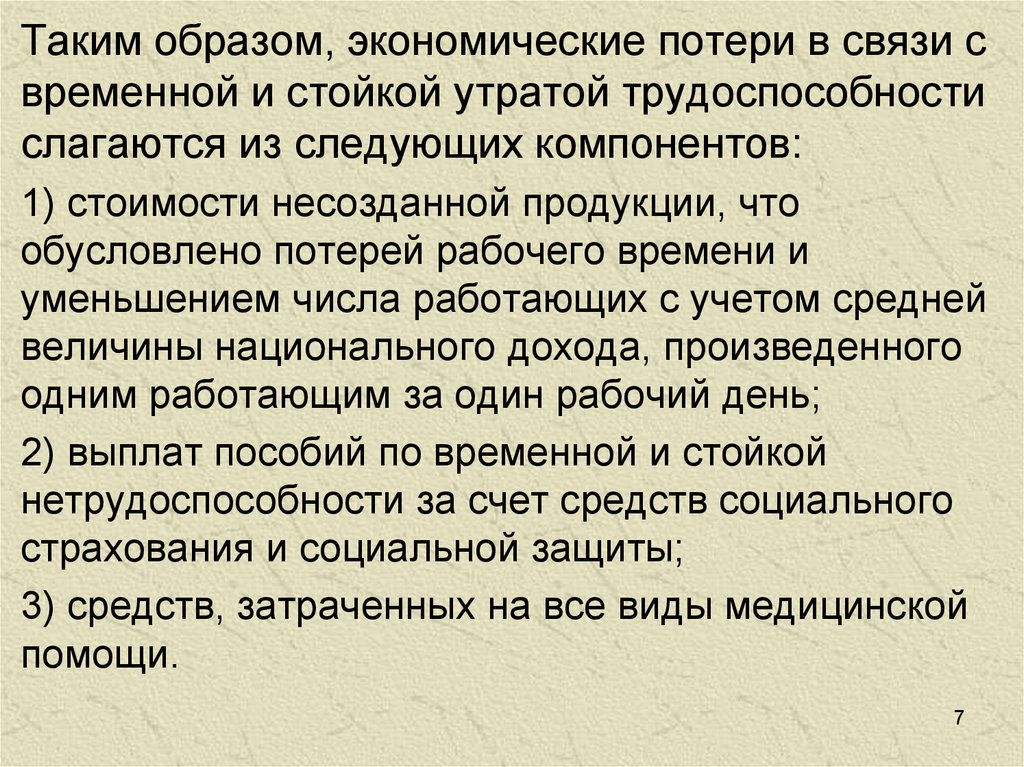 Таким образом, экономические потери в связи с временной и стойкой утратой трудоспособности слагаются из следующих компонентов:

1) стоимости несозданной продукции, что обусловлено потерей рабочего времени и уменьшением числа работающих с учетом средней величины национального дохода, произведенного одним работающим за один рабочий день;

2) выплат пособий по временной и стойкой нетрудоспособности за счет средств социального страхования и социальной защиты;

3) средств, затраченных на все виды медицинской помощи.

7